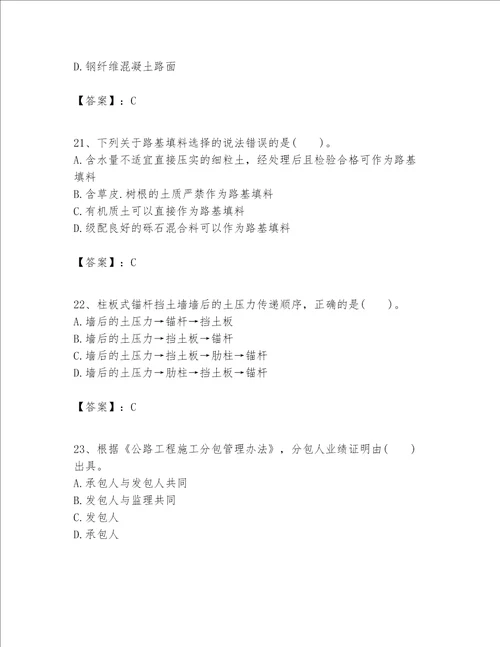 D.钢纤维混凝土路面

【答案】：C

21、下列关于路基填料选择的说法错误的是(　　)。
A.含水量不适宜直接压实的细粒土，经处理后且检验合格可作为路基填料
B.含草皮.树根的土质严禁作为路基填料
C.有机质土可以直接作为路基填料
D.级配良好的砾石混合料可以作为路基填料

【答案】：C

22、柱板式锚杆挡土墙墙后的土压力传递顺序，正确的是(　　)。
A.墙后的土压力→锚杆→挡土板
B.墙后的土压力→挡土板→锚杆
C.墙后的土压力→挡土板→肋柱→锚杆
D.墙后的土压力→肋柱→挡土板→锚杆

【答案】：C

23、根据《公路工程施工分包管理办法》，分包人业绩证明由(　　)出具。
A.承包人与发包人共同
B.发包人与监理共同
C.发包人
D.承包人